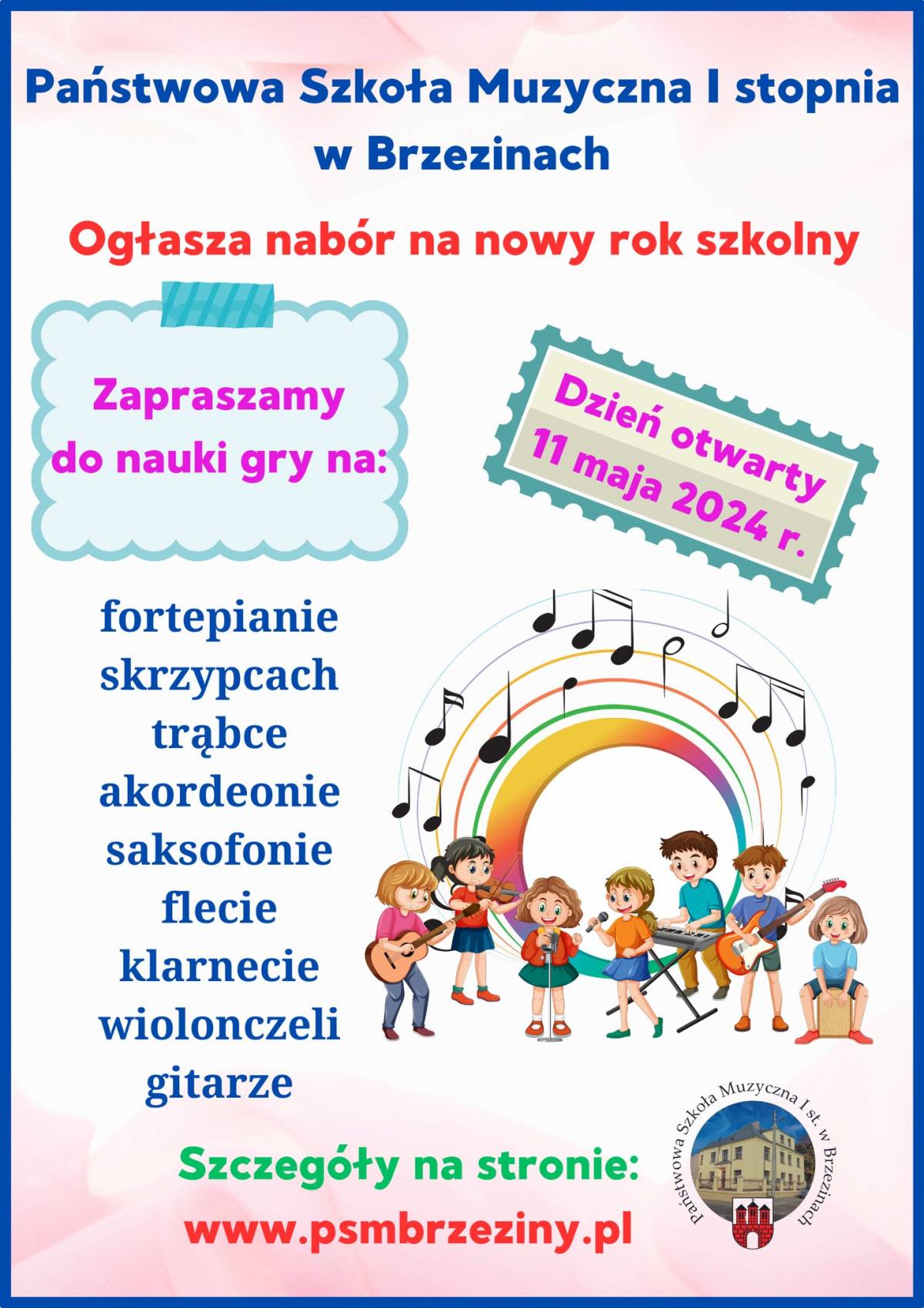 Państwowa Szkoła Muzyczna I stopnia w Brzezinach

Ogłasza nabór na nowy rok szkolny

Zapraszamy do nauki gry na:

Dzień otwarty 11 maja 2024 r.

fortepianie
skrzypcach
trąbce
akordeonie
saksofonie
flecie
klarnecie
wiolonczeli
gitarze

Szczegóły na stronie:
www.psmbrzeziny.pl

Państwowa Szkoła Muzyczna I st. w Brzezinach